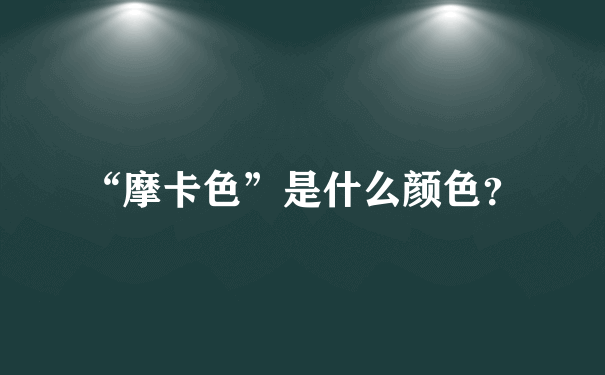 “摩卡色”是什么颜色?